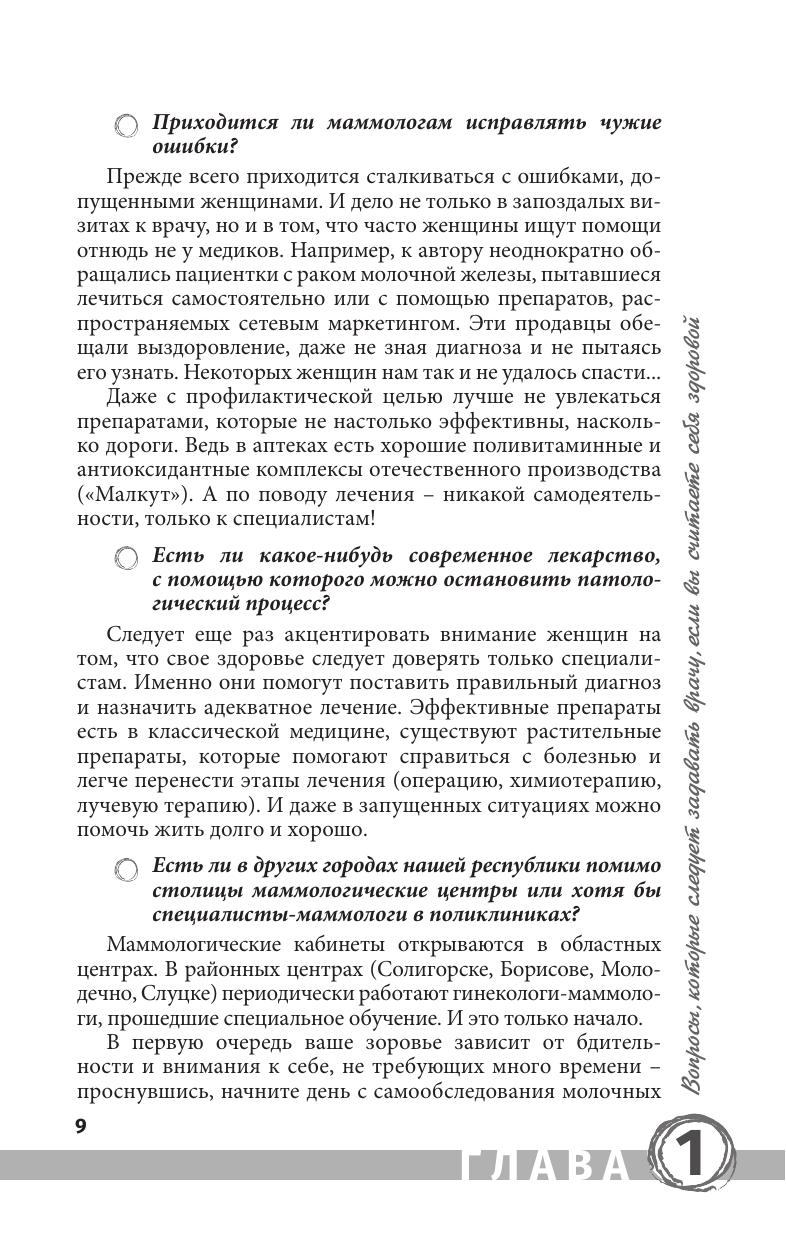 Приходится ли маммологам исправлять чужие ошибки?

Прежде всего приходится сталкиваться с ошибками, допущенными женщинами. И дело не только в запоздалых визитах к врачу, но и в том, что часто женщины ищут помощи отнюдь не у медиков. Например, к автору неоднократно обращались пациентки с раком молочной железы, пытавшиеся лечиться самостоятельно или с помощью препаратов, распространяемых сетевым маркетингом. Эти продавцы обещали выздоровление, даже не зная диагноза и не пытаясь его узнать. Некоторых женщин нам так и не удалось спасти...

Даже с профилактической целью лучше не увлекаться препаратами, которые не настолько эффективны, насколько дороги. Ведь в аптеках есть хорошие поливитаминные и антиоксидантные комплексы отечественного производства («Малкут»). А по поводу лечения – никакой самодеятельности, только к специалистам!

Есть ли какое-нибудь современное лекарство, с помощью которого можно остановить патологический процесс?

Следует еще раз акцентировать внимание женщин на том, что свое здоровье следует доверять только специалистам. Именно они помогут поставить правильный диагноз и назначить адекватное лечение. Эффективные препараты есть в классической медицине, существуют растительные препараты, которые помогают справиться с болезнью и легче перенести этапы лечения (операцию, химиотерапию, лучевую терапию). И даже в запущенных ситуациях можно помочь жить долго и хорошо.

Есть ли в других городах нашей республики помимо столицы маммологические центры или хотя бы специалисты-маммологи в поликлиниках?

Маммологические кабинеты открываются в областных центрах. В районных центрах (Солигорске, Борисове, Молодечно, Слуцке) периодически работают гинекологи-маммологи, прошедшие специальное обучение. И это только начало.

В первую очередь ваше зоровье зависит от бдительности и внимания к себе, не требующих много времени – проснувшись, начните день с самообследования молочных

Вопросы, которые следует задавать врачу, если вы считаете себя здоровой

9

ГЛАВА 1